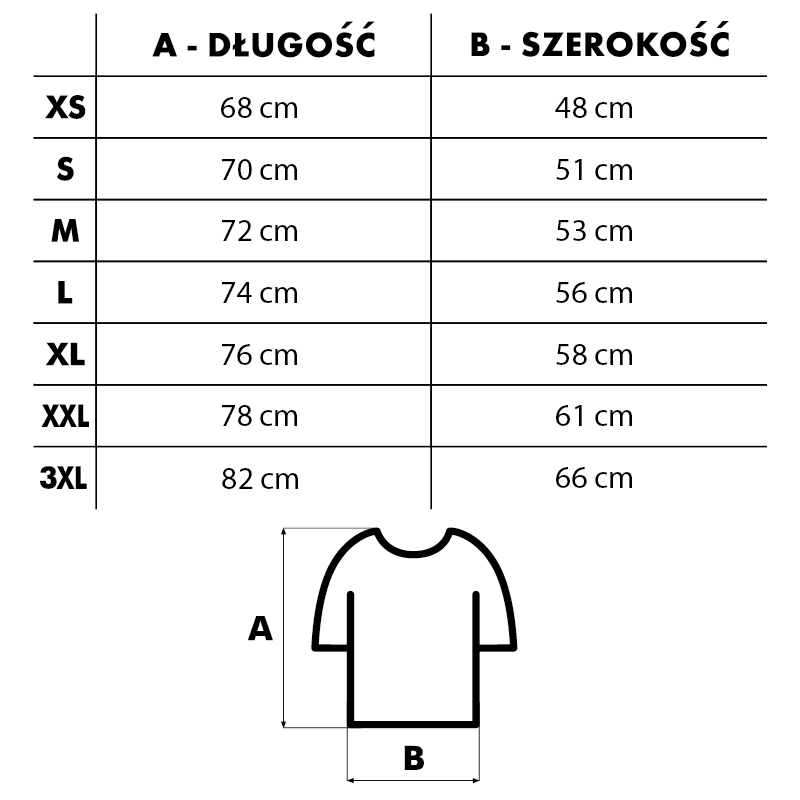 | | A - DŁUGOŚĆ | B - SZEROKOŚĆ |
|---|---|---|
| XS | 68 cm | 48 cm |
| S | 70 cm | 51 cm |
| M | 72 cm | 53 cm |
| L | 74 cm | 56 cm |
| XL | 76 cm | 58 cm |
| XXL | 78 cm | 61 cm |
| 3XL | 82 cm | 66 cm |

A

B